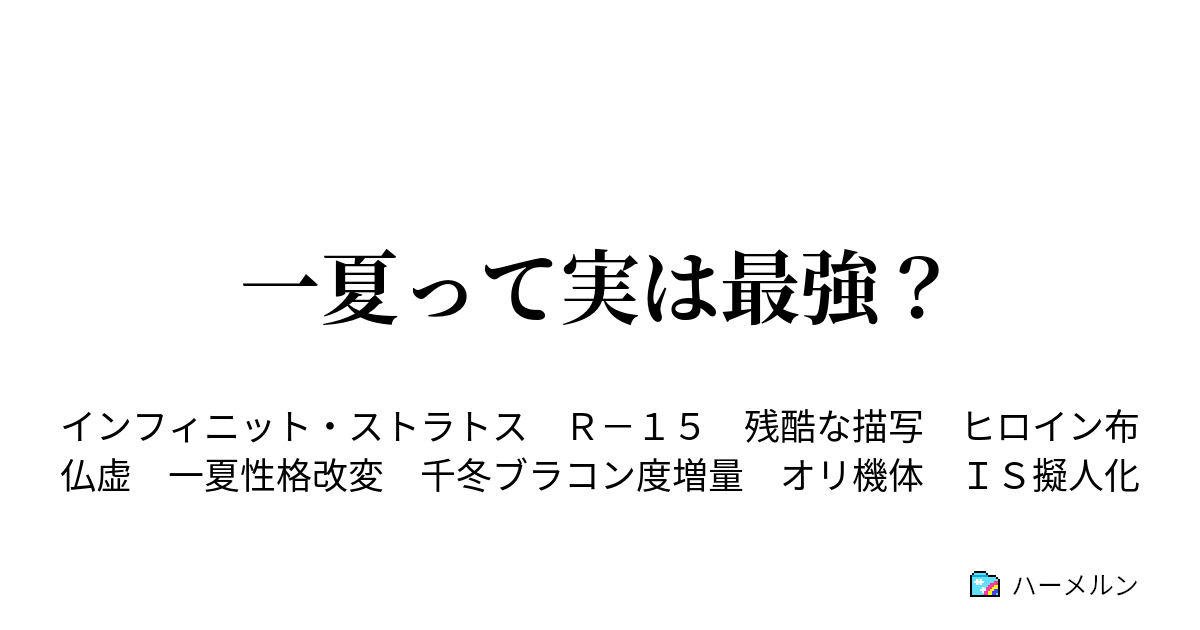 一夏って実は最強？

インフィニット・ストラトス　Ｒ－１５　残酷な描写　ヒロイン布仏虚　一夏性格改変　千冬ブラコン度増量　オリ機体　ＩＳ擬人化

ハーメルン